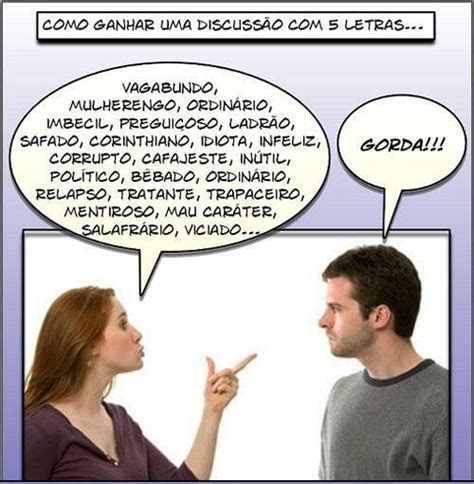 COMO GANHAR UMA DISCUSSÃO COM 5 LETRAS...

VAGABUNDO, MULHERENGO, ORDINÁRIO, IMBECIL, PREGUIÇOSO, LADRÃO, SAFADO, CORINTHIANO, IDIOTA, INFELIZ, CORRUPTO, CAFAJESTE, INÚTIL, POLÍTICO, BÊBADO, ORDINÁRIO, RELAPSO, TRATANTE, TRAPACEIRO, MENTIROSO, MAU CARÁTER, SALAFRÁRIO, VICIADO...

GORDA!!!